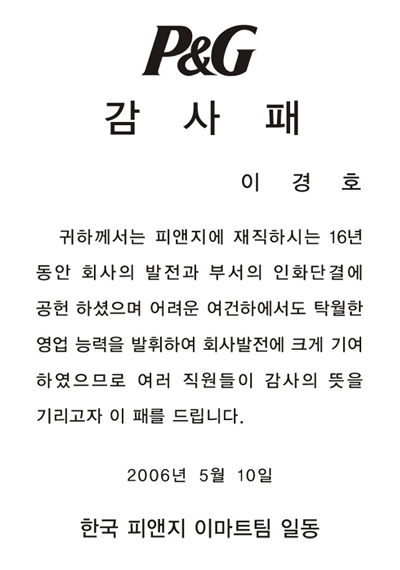 P&G

감 사 패

이 경 호

귀하께서는 피앤지에 재직하시는 16년 동안 회사의 발전과 부서의 인화단결에 공헌 하셨으며 어려운 여건하에서도 탁월한 영업 능력을 발휘하여 회사발전에 크게 기여 하였으므로 여러 직원들이 감사의 뜻을 기리고자 이 패를 드립니다.

2006년 5월 10일

한국 피앤지 이마트팀 일동